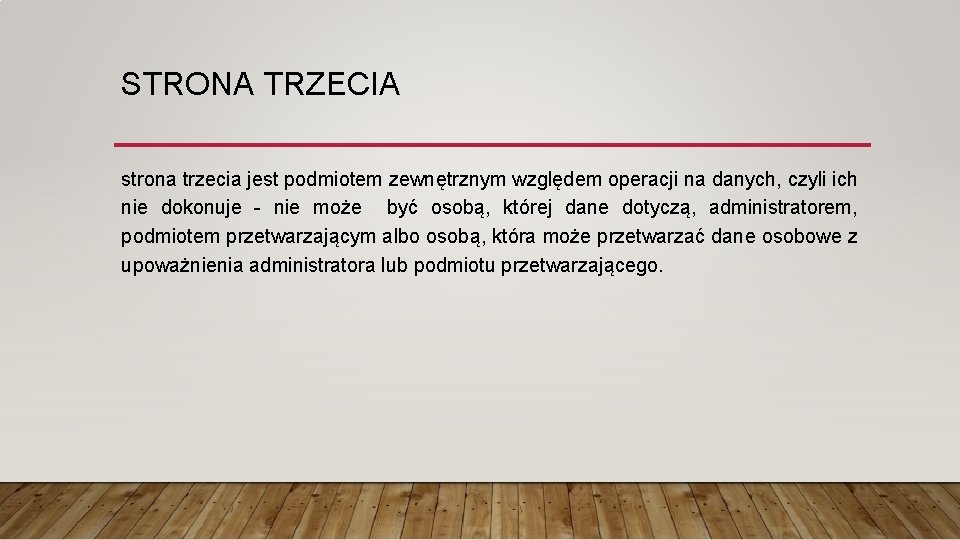 STRONA TRZECIA

strona trzecia jest podmiotem zewnętrznym względem operacji na danych, czyli ich nie dokonuje - nie może być osobą, której dane dotyczą, administratorem, podmiotem przetwarzającym albo osobą, która może przetwarzać dane osobowe z upoważnienia administratora lub podmiotu przetwarzającego.